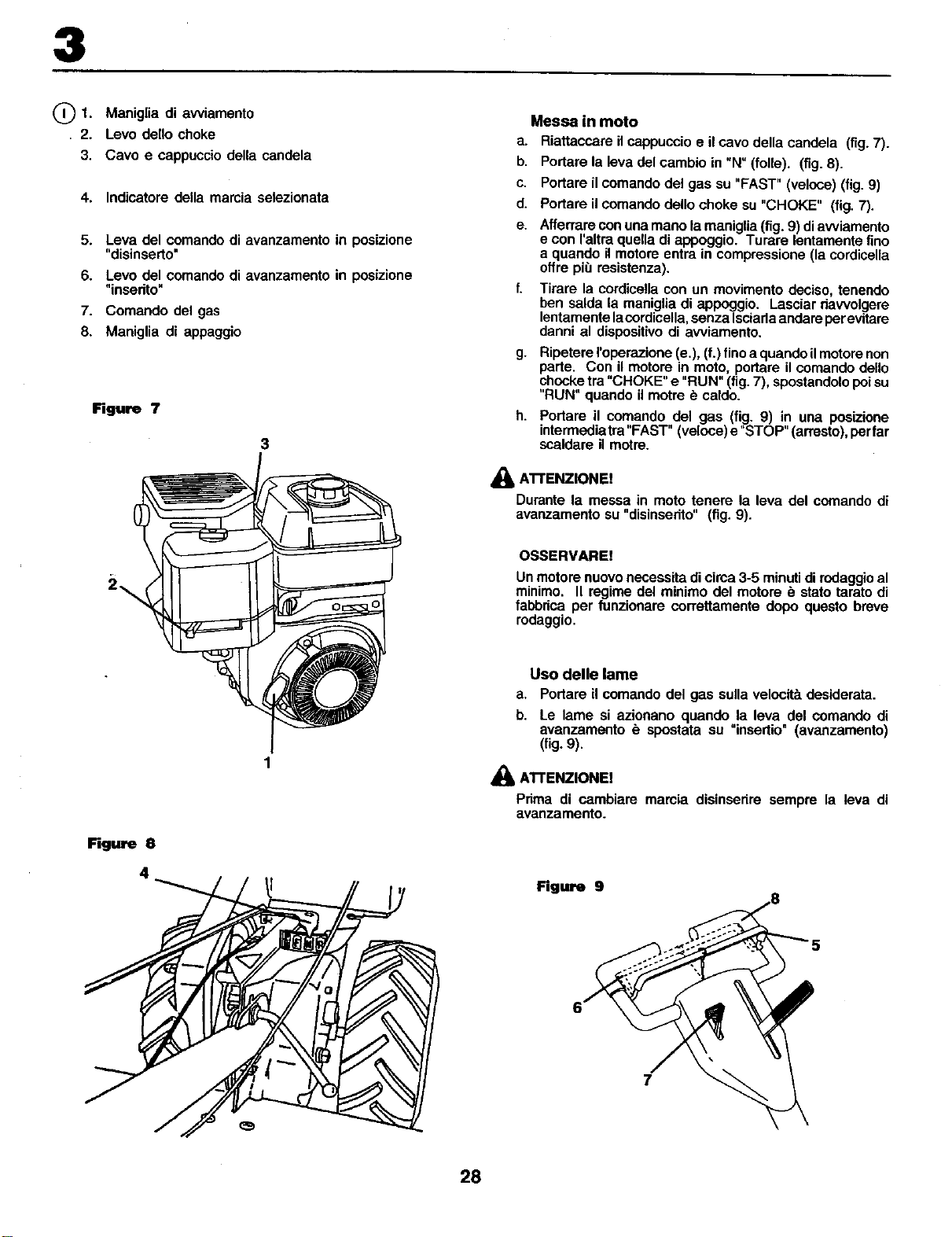 3

I 1. Maniglia di avviamento
2. Levo dello choke
3. Cavo e cappuccio della candela
4. Indicatore della marcia selezionata
5. Leva del comando di avanzamento in posizione "disinserto"
6. Levo del comando di avanzamento in posizione "inserito"
7. Comando del gas
8. Maniglia di appaggio

Figure 7

3

2

1

Figure 8

4

Messa in moto

a. Riattaccare il cappuccio e il cavo della candela (fig. 7).
b. Portare la leva del cambio in "N" (folle). (fig. 8).
c. Portare il comando del gas su "FAST" (veloce) (fig. 9)
d. Portare il comando dello choke su "CHOKE" (fig. 7).
e. Afferrare con una mano la maniglia (fig. 9) di avviamento e con l'altra quella di appoggio. Turare lentamente fino a quando il motore entra in compressione (la cordicella offre più resistenza).
f. Tirare la cordicella con un movimento deciso, tenendo ben salda la maniglia di appoggio. Lasciar riavvolgere lentamente la cordicella, senza lsciarla andare per evitare danni al dispositivo di avviamento.
g. Ripetere l'operazione (e.), (f.) fino a quando il motore non parte. Con il motore in moto, portare il comando dello chocke tra "CHOKE" e "RUN" (fig. 7), spostandolo poi su "RUN" quando il motre è caldo.
h. Portare il comando del gas (fig. 9) in una posizione intermedia tra "FAST" (veloce) e "STOP" (arresto), per far scaldare il motre.

ATTENZIONE!
Durante la messa in moto tenere la leva del comando di avanzamento su "disinserito" (fig. 9).

OSSERVARE!
Un motore nuovo necessita di circa 3-5 minuti di rodaggio al minimo. Il regime del minimo del motore è stato tarato di fabbrica per funzionare correttamente dopo questo breve rodaggio.

Uso delle lame

a. Portare il comando del gas sulla velocità desiderata.
b. Le lame si azionano quando la leva del comando di avanzamento è spostata su "insertio" (avanzamento) (fig. 9).

ATTENZIONE!
Prima di cambiare marcia disinserire sempre la leva di avanzamento.

Figure 9

8
5
6
7

28